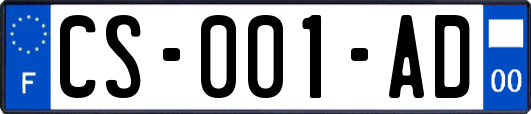 F
CS-001-AD
00